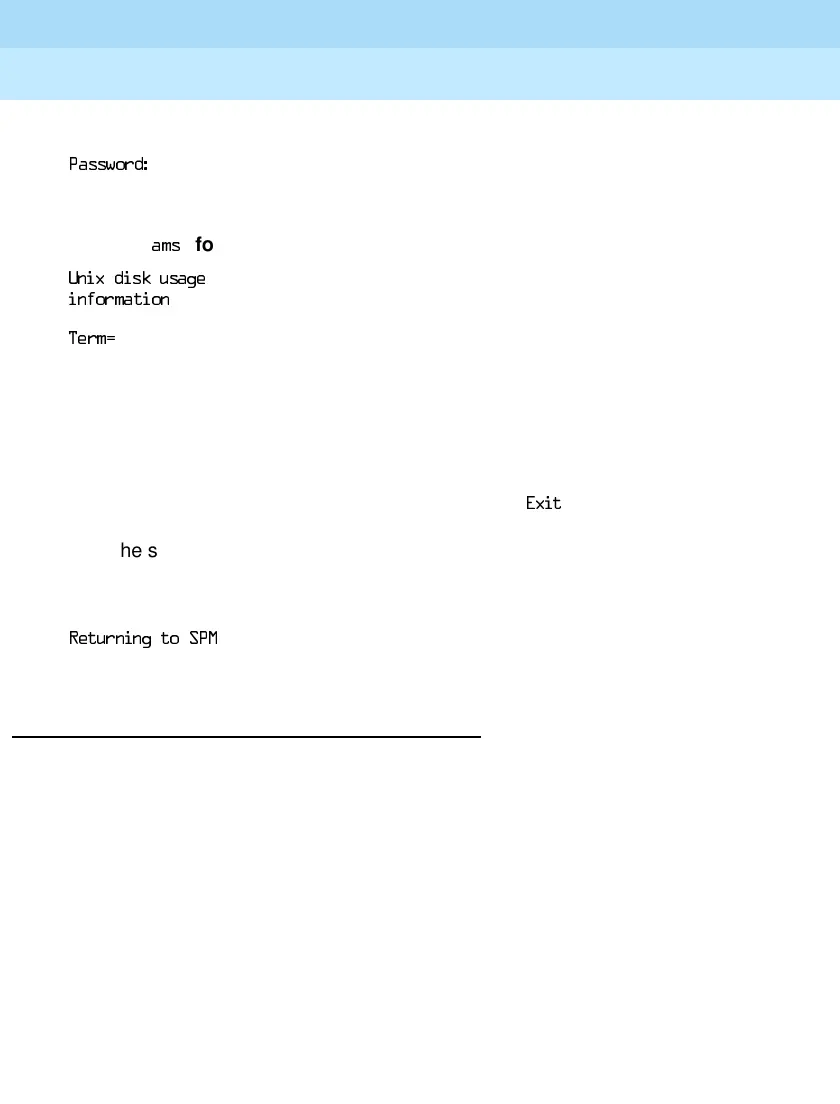 Password:

ams fo

Unix disk usage information

Term=

Exit

he s

Returning to SPM